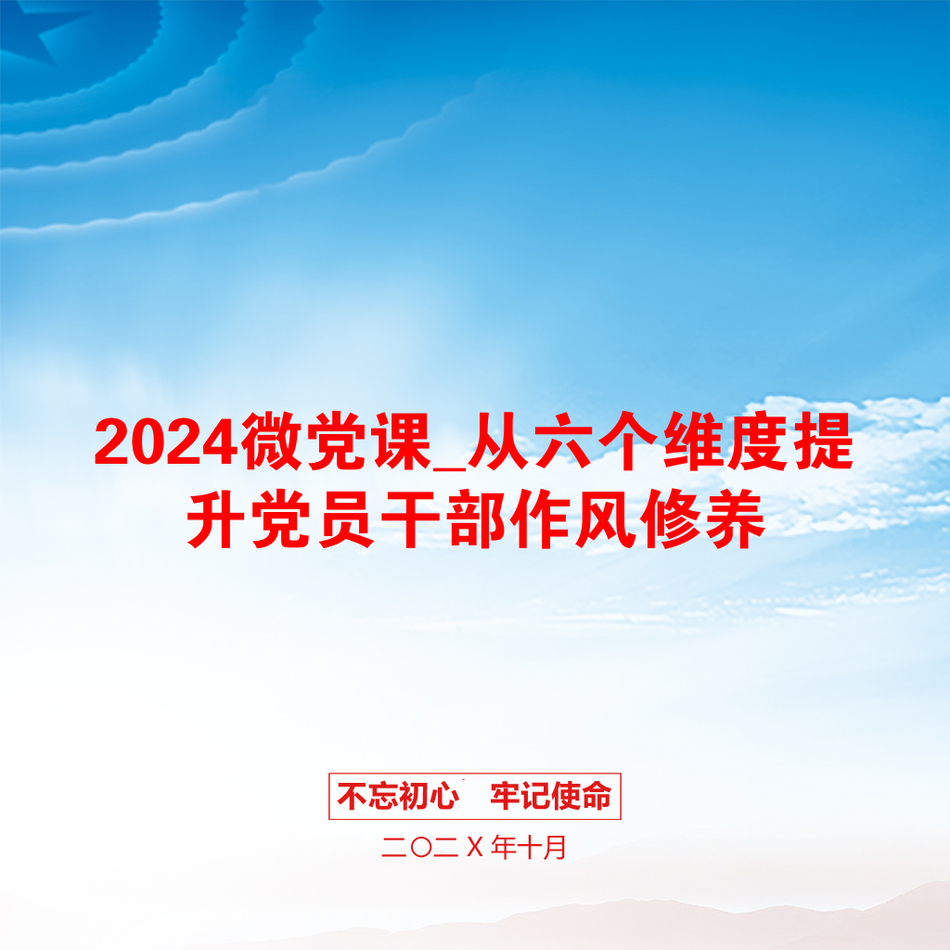 2024微党课_从六个维度提升党员干部作风修养

不忘初心　牢记使命

二〇二Ｘ年十月